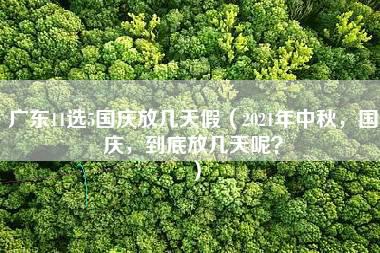 广东11选5国庆放几天假（2021年中秋，国庆，到底放几天呢？）